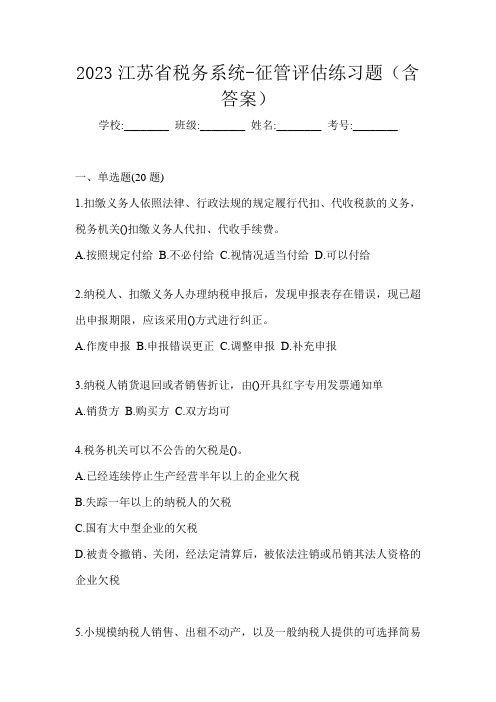 2023 江苏省税务系统-征管评估练习题（含答案）

学校:________ 班级:________ 姓名:________ 考号:________

一、单选题(20 题)

1.扣缴义务人依照法律、行政法规的规定履行代扣、代收税款的义务，税务机关()扣缴义务人代扣、代收手续费。

A.按照规定付给 B.不必付给 C.视情况适当付给 D.可以付给

2.纳税人、扣缴义务人办理纳税申报后，发现申报表存在错误，现已超出申报期限，应该采用()方式进行纠正。

A.作废申报 B.申报错误更正 C.调整申报 D.补充申报

3.纳税人销货退回或者销售折让，由()开具红字专用发票通知单

A.销货方 B.购买方 C.双方均可

4.税务机关可以不公告的欠税是()。

A.已经连续停止生产经营半年以上的企业欠税

B.失踪一年以上的纳税人的欠税

C.国有大中型企业的欠税

D.被责令撤销、关闭，经法定清算后，被依法注销或吊销其法人资格的企业欠税

5.小规模纳税人销售、出租不动产，以及一般纳税人提供的可选择简易